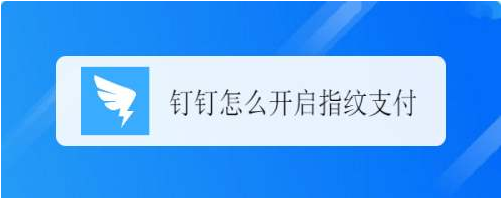 钉钉怎么开启指纹支付